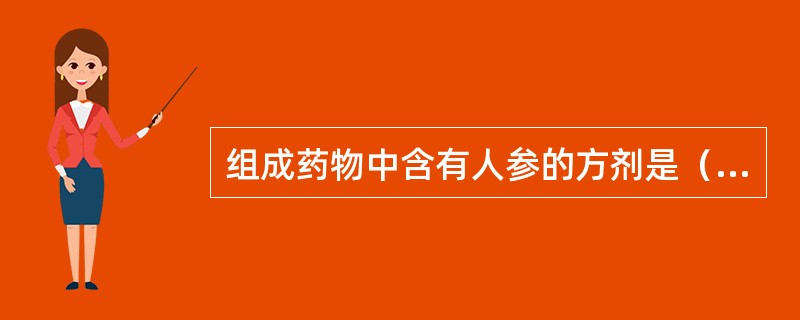 组成药物中含有人参的方剂是（...